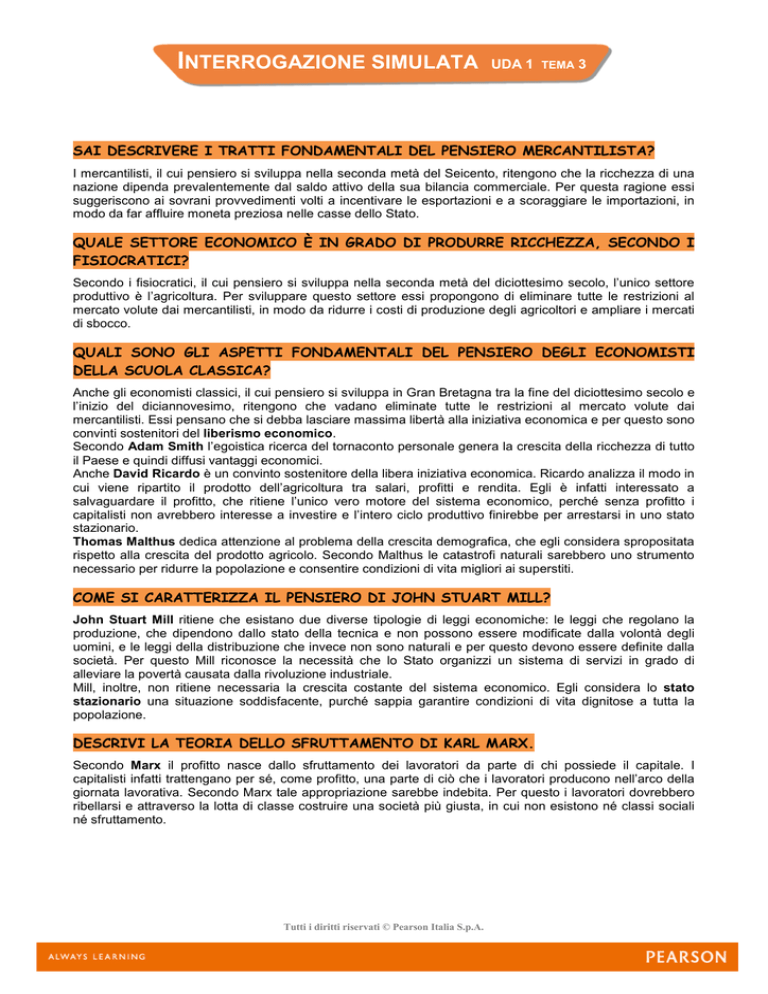 INTERROGAZIONE SIMULATA UDA 1 TEMA 3

SAI DESCRIVERE I TRATTI FONDAMENTALI DEL PENSIERO MERCANTILISTA?

I mercantilisti, il cui pensiero si sviluppa nella seconda metà del Seicento, ritengono che la ricchezza di una nazione dipenda prevalentemente dal saldo attivo della sua bilancia commerciale. Per questa ragione essi suggeriscono ai sovrani provvedimenti volti a incentivare le esportazioni e a scoraggiare le importazioni, in modo da far affluire moneta preziosa nelle casse dello Stato.

QUALE SETTORE ECONOMICO È IN GRADO DI PRODURRE RICCHEZZA, SECONDO I FISIOCRATICI?

Secondo i fisiocratici, il cui pensiero si sviluppa nella seconda metà del diciottesimo secolo, l'unico settore produttivo è l'agricoltura. Per sviluppare questo settore essi propongono di eliminare tutte le restrizioni al mercato volute dai mercantilisti, in modo da ridurre i costi di produzione degli agricoltori e ampliare i mercati di sbocco.

QUALI SONO GLI ASPETTI FONDAMENTALI DEL PENSIERO DEGLI ECONOMISTI DELLA SCUOLA CLASSICA?

Anche gli economisti classici, il cui pensiero si sviluppa in Gran Bretagna tra la fine del diciottesimo secolo e l'inizio del diciannovesimo, ritengono che vadano eliminate tutte le restrizioni al mercato volute dai mercantilisti. Essi pensano che si debba lasciare massima libertà alla iniziativa economica e per questo sono convinti sostenitori del liberismo economico.
Secondo Adam Smith l'egoistica ricerca del tornaconto personale genera la crescita della ricchezza di tutto il Paese e quindi diffusi vantaggi economici.
Anche David Ricardo è un convinto sostenitore della libera iniziativa economica. Ricardo analizza il modo in cui viene ripartito il prodotto dell'agricoltura tra salari, profitti e rendita. Egli è infatti interessato a salvaguardare il profitto, che ritiene l'unico vero motore del sistema economico, perché senza profitto i capitalisti non avrebbero interesse a investire e l'intero ciclo produttivo finirebbe per arrestarsi in uno stato stazionario.
Thomas Malthus dedica attenzione al problema della crescita demografica, che egli considera spropositata rispetto alla crescita del prodotto agricolo. Secondo Malthus le catastrofi naturali sarebbero uno strumento necessario per ridurre la popolazione e consentire condizioni di vita migliori ai superstiti.

COME SI CARATTERIZZA IL PENSIERO DI JOHN STUART MILL?

John Stuart Mill ritiene che esistano due diverse tipologie di leggi economiche: le leggi che regolano la produzione, che dipendono dallo stato della tecnica e non possono essere modificate dalla volontà degli uomini, e le leggi della distribuzione che invece non sono naturali e per questo devono essere definite dalla società. Per questo Mill riconosce la necessità che lo Stato organizzi un sistema di servizi in grado di alleviare la povertà causata dalla rivoluzione industriale.
Mill, inoltre, non ritiene necessaria la crescita costante del sistema economico. Egli considera lo stato stazionario una situazione soddisfacente, purché sappia garantire condizioni di vita dignitose a tutta la popolazione.

DESCRIVI LA TEORIA DELLO SFRUTTAMENTO DI KARL MARX.

Secondo Marx il profitto nasce dallo sfruttamento dei lavoratori da parte di chi possiede il capitale. I capitalisti infatti trattengano per sé, come profitto, una parte di ciò che i lavoratori producono nell'arco della giornata lavorativa. Secondo Marx tale appropriazione sarebbe indebita. Per questo i lavoratori dovrebbero ribellarsi e attraverso la lotta di classe costruire una società più giusta, in cui non esistono né classi sociali né sfruttamento.

Tutti i diritti riservati © Pearson Italia S.p.A.

ALWAYS LEARNING PEARSON